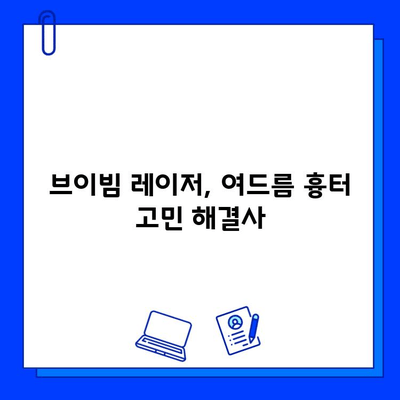 브이빔 레이저, 여드름 흉터 고민 해결사